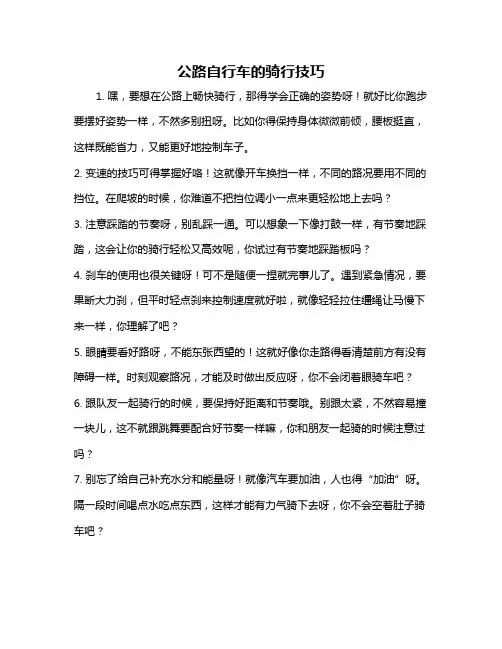 公路自行车的骑行技巧

1. 嘿，要想在公路上畅快骑行，那得学会正确的姿势呀！就好比你跑步要摆好姿势一样，不然多别扭呀。比如你得保持身体微微前倾，腰板挺直，这样既能省力，又能更好地控制车子。

2. 变速的技巧可得掌握好咯！这就像开车换挡一样，不同的路况要用不同的挡位。在爬坡的时候，你难道不把挡位调小一点来更轻松地上去吗？

3. 注意踩踏的节奏呀，别乱踩一通。可以想象一下像打鼓一样，有节奏地踩踏，这会让你的骑行轻松又高效呢，你试过有节奏地踩踏板吗？

4. 刹车的使用也很关键呀！可不是随便一捏就完事儿了。遇到紧急情况，要果断大力刹，但平时轻点刹来控制速度就好啦，就像轻轻拉住缰绳让马慢下来一样，你理解了吧？

5. 眼睛要看好路呀，不能东张西望的！这就好像你走路得看清楚前方有没有障碍一样。时刻观察路况，才能及时做出反应呀，你不会闭着眼骑车吧？

6. 跟队友一起骑行的时候，要保持好距离和节奏哦。别跟太紧，不然容易撞一块儿，这不就跟跳舞要配合好节奏一样嘛，你和朋友一起骑的时候注意过吗？

7. 别忘了给自己补充水分和能量呀！就像汽车要加油，人也得“加油”呀。隔一段时间喝点水吃点东西，这样才能有力气骑下去呀，你不会空着肚子骑车吧？